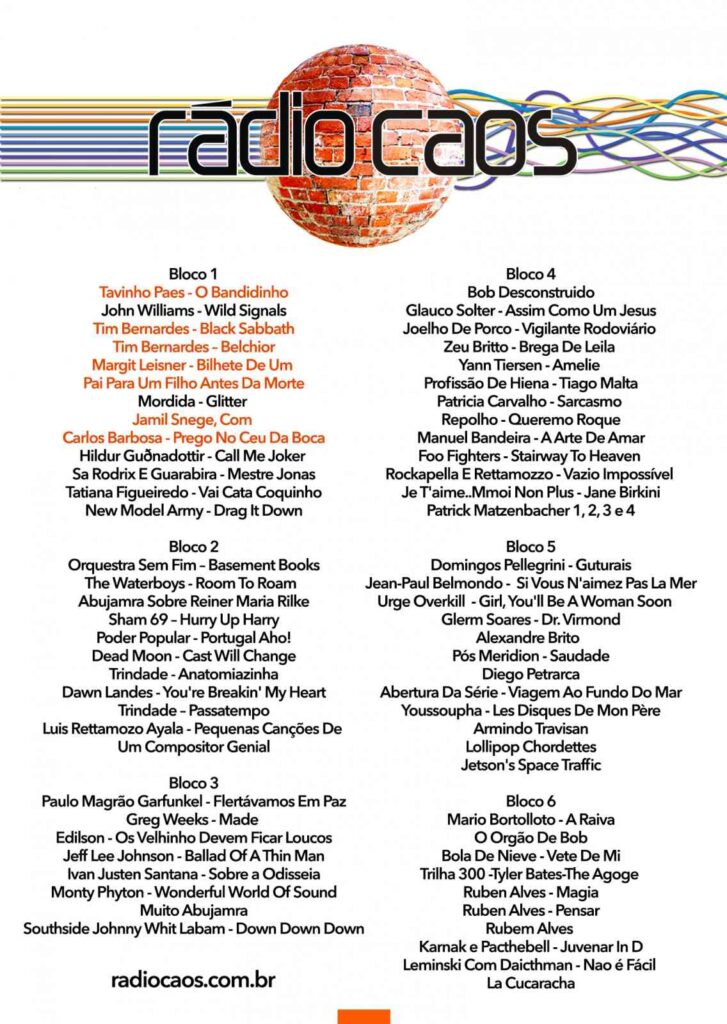 rádio caos

Bloco 1
Tavinho Paes - O Bandidinho
John Williams - Wild Signals
Tim Bernardes - Black Sabbath
Tim Bernardes – Belchior
Margit Leisner - Bilhete De Um Pai Para Um Filho Antes Da Morte
Mordida - Glitter
Jamil Snege, Com
Carlos Barbosa - Prego No Ceu Da Boca
Hildur Guðnadottir - Call Me Joker
Sa Rodrix E Guarabira - Mestre Jonas
Tatiana Figueiredo - Vai Cata Coquinho
New Model Army - Drag It Down

Bloco 2
Orquestra Sem Fim – Basement Books
The Waterboys - Room To Roam
Abujamra Sobre Reiner Maria Rilke
Sham 69 – Hurry Up Harry
Poder Popular - Portugal Aho!
Dead Moon - Cast Will Change
Trindade - Anatomiazinha
Dawn Landes - You're Breakin' My Heart
Trindade – Passatempo
Luis Rettamozo Ayala - Pequenas Canções De Um Compositor Genial

Bloco 3
Paulo Magrão Garfunkel - Flertávamos Em Paz
Greg Weeks - Made
Edilson - Os Velhinho Devem Ficar Loucos
Jeff Lee Johnson - Ballad Of A Thin Man
Ivan Justen Santana - Sobre a Odisseia
Monty Phyton - Wonderful World Of Sound
Muito Abujamra
Southside Johnny Whit Labam - Down Down Down

radiocaos.com.br

Bloco 4
Bob Desconstruido
Glauco Solter - Assim Como Um Jesus
Joelho De Porco - Vigilante Rodoviário
Zeu Britto - Brega De Leila
Yann Tiersen - Amelie
Profissão De Hiena - Tiago Malta
Patricia Carvalho - Sarcasmo
Repolho - Queremo Roque
Manuel Bandeira - A Arte De Amar
Foo Fighters - Stairway To Heaven
Rockapella E Rettamozzo - Vazio Impossível
Je T'aime..Mmoi Non Plus - Jane Birkini
Patrick Matzenbacher 1, 2, 3 e 4

Bloco 5
Domingos Pellegrini - Guturais
Jean-Paul Belmondo - Si Vous N'aimez Pas La Mer
Urge Overkill - Girl, You'll Be A Woman Soon
Glerm Soares - Dr. Virmond
Alexandre Brito
Pós Meridion - Saudade
Diego Petrarca
Abertura Da Série - Viagem Ao Fundo Do Mar
Youssoupha - Les Disques De Mon Père
Armindo Travisan
Lollipop Chordettes
Jetson's Space Traffic

Bloco 6
Mario Bortolloto - A Raiva
O Orgão De Bob
Bola De Nieve - Vete De Mi
Trilha 300 -Tyler Bates-The Agoge
Ruben Alves - Magia
Ruben Alves - Pensar
Rubem Alves
Karnak e Pacthebell - Juvenar In D
Leminski Com Daicthman - Nao é Fácil
La Cucaracha